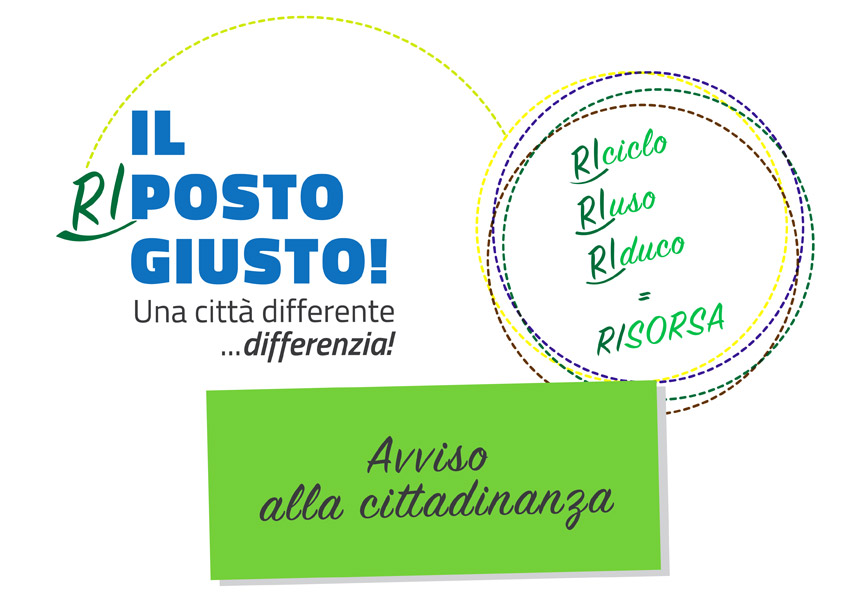 IL RIPOSTO GIUSTO!
Una città differente ...differenzia!

RIciclo
RIuso
RIduco
=
RISORSA

Avviso alla cittadinanza